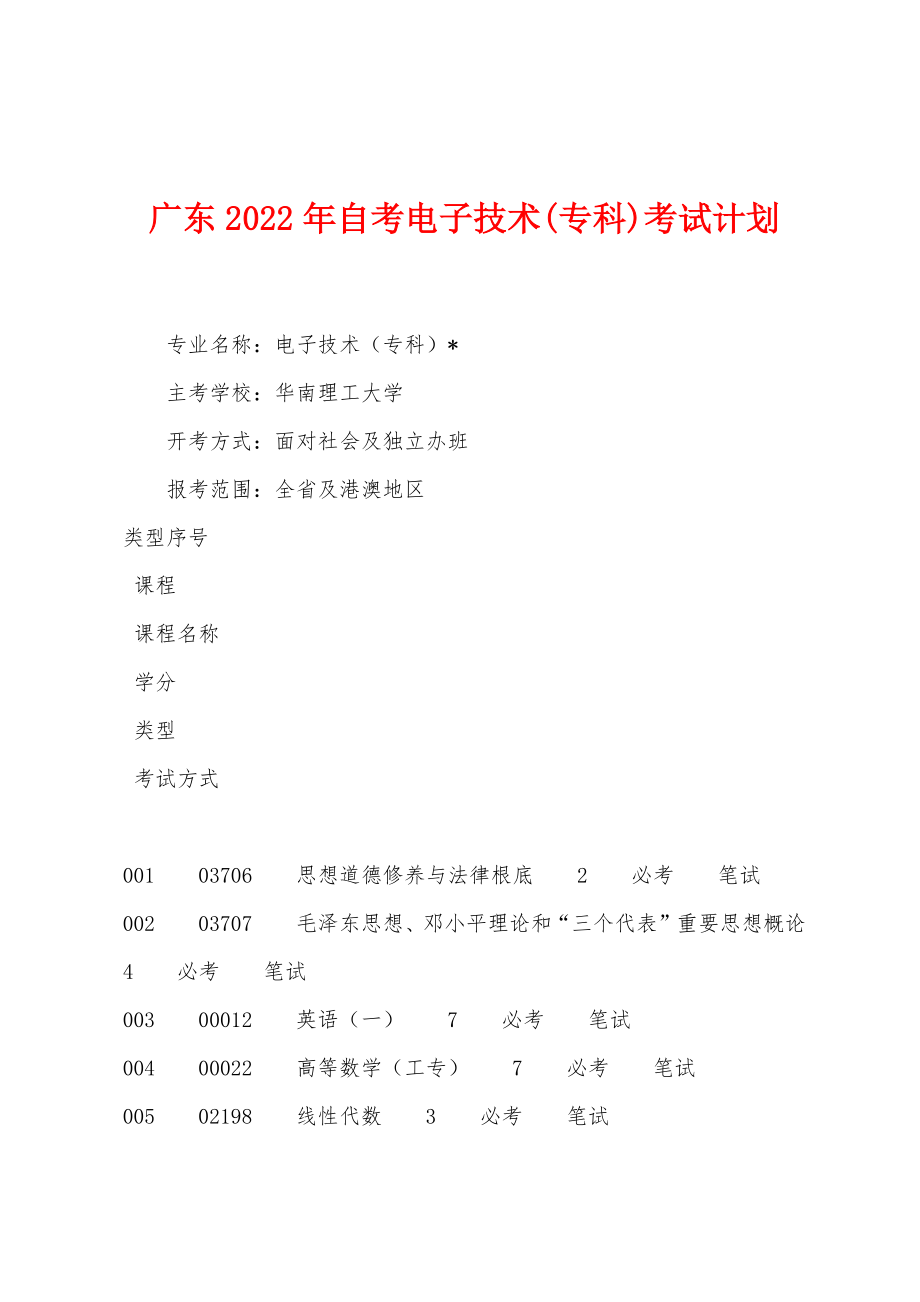 广东2022年自考电子技术(专科)考试计划

专业名称：电子技术（专科）*

主考学校：华南理工大学

开考方式：面对社会及独立办班

报考范围：全省及港澳地区

类型序号

课程

课程名称

学分

类型

考试方式

001　03706　思想道德修养与法律根底　2　必考　笔试

002　03707　毛泽东思想、邓小平理论和“三个代表”重要思想概论　4　必考　笔试

003　00012　英语（一）　7　必考　笔试

004　00022　高等数学（工专）　7　必考　笔试

005　02198　线性代数　3　必考　笔试